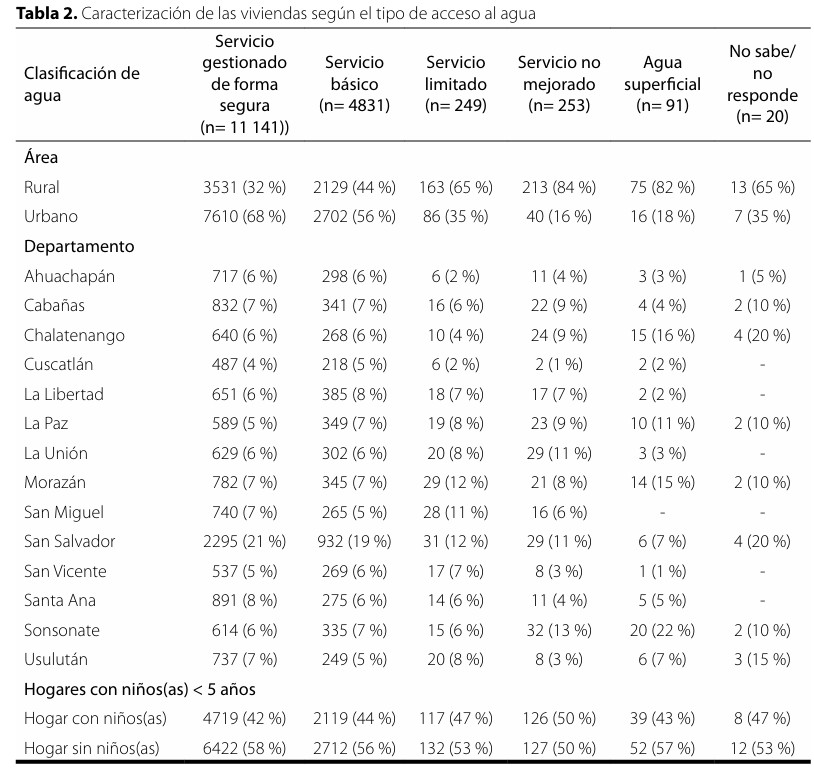 **Tabla 2.** Caracterización de las viviendas según el tipo de acceso al agua

| Clasificación de agua | Servicio gestionado de forma segura (n= 11 141)) | Servicio básico (n= 4831) | Servicio limitado (n= 249) | Servicio no mejorado (n= 253) | Agua superficial (n= 91) | No sabe/ no responde (n= 20) |
|---|---|---|---|---|---|---|
| Área | | | | | | |
| Rural | 3531 (32 %) | 2129 (44 %) | 163 (65 %) | 213 (84 %) | 75 (82 %) | 13 (65 %) |
| Urbano | 7610 (68 %) | 2702 (56 %) | 86 (35 %) | 40 (16 %) | 16 (18 %) | 7 (35 %) |
| Departamento | | | | | | |
| Ahuachapán | 717 (6 %) | 298 (6 %) | 6 (2 %) | 11 (4 %) | 3 (3 %) | 1 (5 %) |
| Cabañas | 832 (7 %) | 341 (7 %) | 16 (6 %) | 22 (9 %) | 4 (4 %) | 2 (10 %) |
| Chalatenango | 640 (6 %) | 268 (6 %) | 10 (4 %) | 24 (9 %) | 15 (16 %) | 4 (20 %) |
| Cuscatlán | 487 (4 %) | 218 (5 %) | 6 (2 %) | 2 (1 %) | 2 (2 %) | - |
| La Libertad | 651 (6 %) | 385 (8 %) | 18 (7 %) | 17 (7 %) | 2 (2 %) | - |
| La Paz | 589 (5 %) | 349 (7 %) | 19 (8 %) | 23 (9 %) | 10 (11 %) | 2 (10 %) |
| La Unión | 629 (6 %) | 302 (6 %) | 20 (8 %) | 29 (11 %) | 3 (3 %) | - |
| Morazán | 782 (7 %) | 345 (7 %) | 29 (12 %) | 21 (8 %) | 14 (15 %) | 2 (10 %) |
| San Miguel | 740 (7 %) | 265 (5 %) | 28 (11 %) | 16 (6 %) | - | - |
| San Salvador | 2295 (21 %) | 932 (19 %) | 31 (12 %) | 29 (11 %) | 6 (7 %) | 4 (20 %) |
| San Vicente | 537 (5 %) | 269 (6 %) | 17 (7 %) | 8 (3 %) | 1 (1 %) | - |
| Santa Ana | 891 (8 %) | 275 (6 %) | 14 (6 %) | 11 (4 %) | 5 (5 %) | - |
| Sonsonate | 614 (6 %) | 335 (7 %) | 15 (6 %) | 32 (13 %) | 20 (22 %) | 2 (10 %) |
| Usulután | 737 (7 %) | 249 (5 %) | 20 (8 %) | 8 (3 %) | 6 (7 %) | 3 (15 %) |
| Hogares con niños(as) < 5 años | | | | | | |
| Hogar con niños(as) | 4719 (42 %) | 2119 (44 %) | 117 (47 %) | 126 (50 %) | 39 (43 %) | 8 (47 %) |
| Hogar sin niños(as) | 6422 (58 %) | 2712 (56 %) | 132 (53 %) | 127 (50 %) | 52 (57 %) | 12 (53 %) |